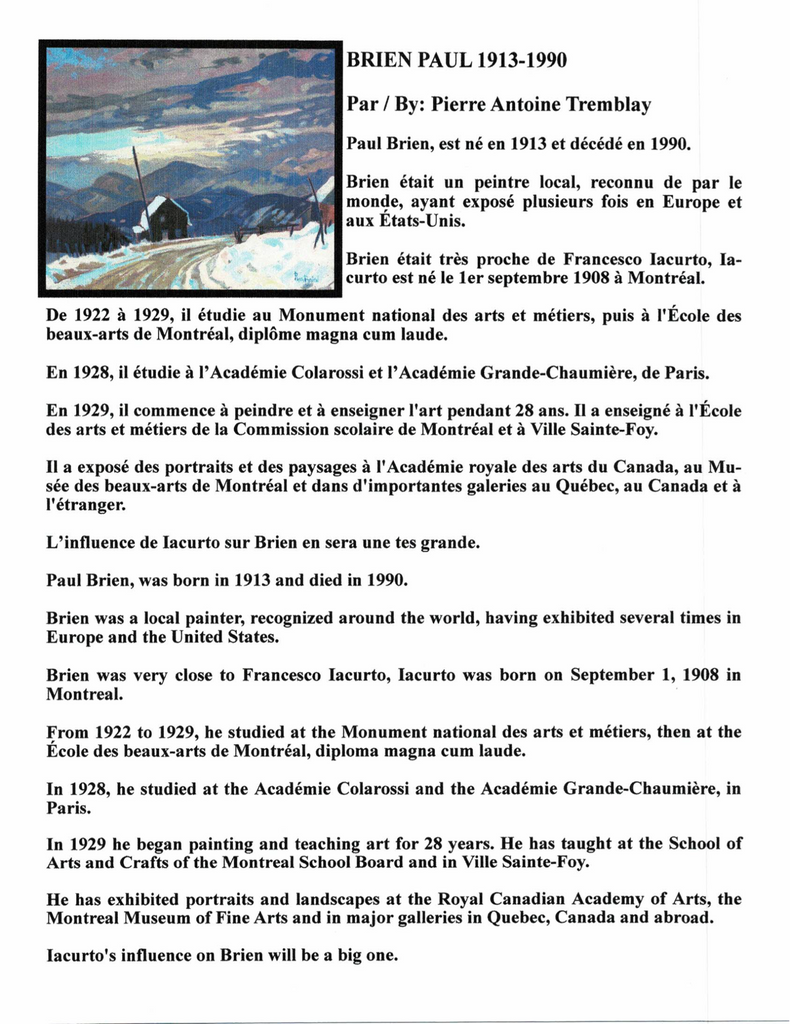 BRIEN PAUL 1913-1990

Par / By: Pierre Antoine Tremblay

Paul Brien, est né en 1913 et décédé en 1990.

Brien était un peintre local, reconnu de par le monde, ayant exposé plusieurs fois en Europe et aux États-Unis.

Brien était très proche de Francesco Iacurto, Iacurto est né le 1er septembre 1908 à Montréal.

De 1922 à 1929, il étudie au Monument national des arts et métiers, puis à l'École des beaux-arts de Montréal, diplôme magna cum laude.

En 1928, il étudie à l'Académie Colarossi et l'Académie Grande-Chaumière, de Paris.

En 1929, il commence à peindre et à enseigner l'art pendant 28 ans. Il a enseigné à l'École des arts et métiers de la Commission scolaire de Montréal et à Ville Sainte-Foy.

Il a exposé des portraits et des paysages à l'Académie royale des arts du Canada, au Musée des beaux-arts de Montréal et dans d'importantes galeries au Québec, au Canada et à l'étranger.

L'influence de Iacurto sur Brien en sera une tes grande.

Paul Brien, was born in 1913 and died in 1990.

Brien was a local painter, recognized around the world, having exhibited several times in Europe and the United States.

Brien was very close to Francesco Iacurto, Iacurto was born on September 1, 1908 in Montreal.

From 1922 to 1929, he studied at the Monument national des arts et métiers, then at the École des beaux-arts de Montréal, diploma magna cum laude.

In 1928, he studied at the Académie Colarossi and the Académie Grande-Chaumière, in Paris.

In 1929 he began painting and teaching art for 28 years. He has taught at the School of Arts and Crafts of the Montreal School Board and in Ville Sainte-Foy.

He has exhibited portraits and landscapes at the Royal Canadian Academy of Arts, the Montreal Museum of Fine Arts and in major galleries in Quebec, Canada and abroad.

Iacurto's influence on Brien will be a big one.